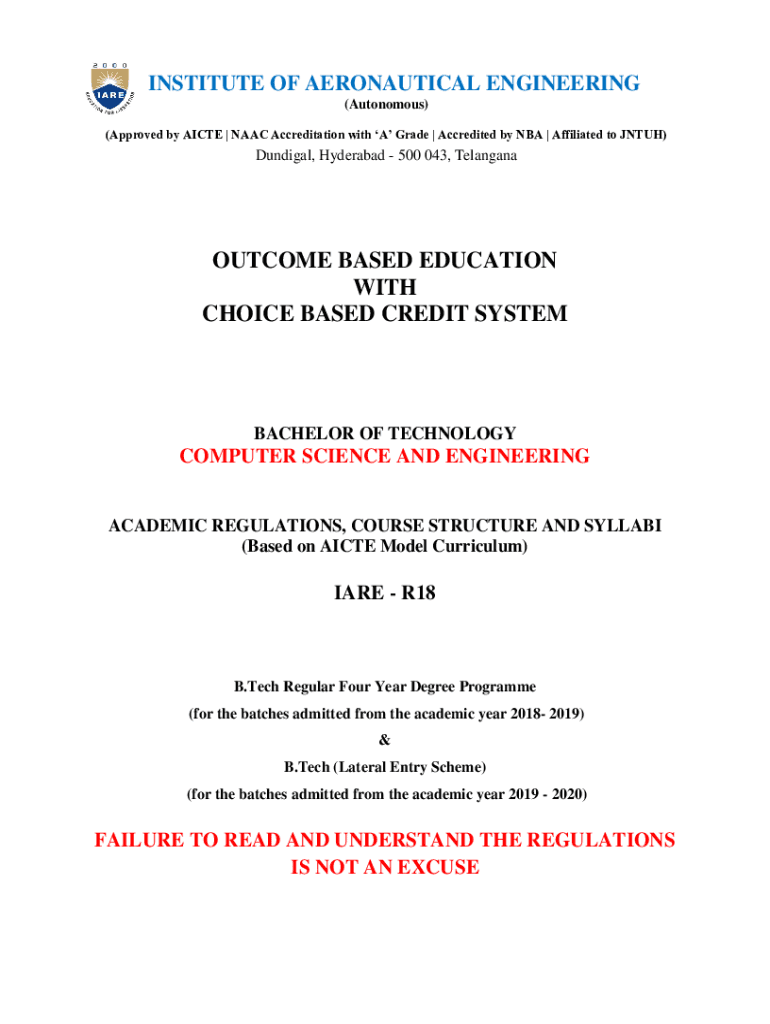 2000
IARE
EDUCATION FOR LIBERATION

INSTITUTE OF AERONAUTICAL ENGINEERING
(Autonomous)
(Approved by AICTE | NAAC Accreditation with 'A' Grade | Accredited by NBA | Affiliated to JNTUH)
Dundigal, Hyderabad - 500 043, Telangana

OUTCOME BASED EDUCATION
WITH
CHOICE BASED CREDIT SYSTEM

BACHELOR OF TECHNOLOGY
COMPUTER SCIENCE AND ENGINEERING

ACADEMIC REGULATIONS, COURSE STRUCTURE AND SYLLABI
(Based on AICTE Model Curriculum)

IARE - R18

B.Tech Regular Four Year Degree Programme
(for the batches admitted from the academic year 2018- 2019)
&
B.Tech (Lateral Entry Scheme)
(for the batches admitted from the academic year 2019 - 2020)

FAILURE TO READ AND UNDERSTAND THE REGULATIONS
IS NOT AN EXCUSE